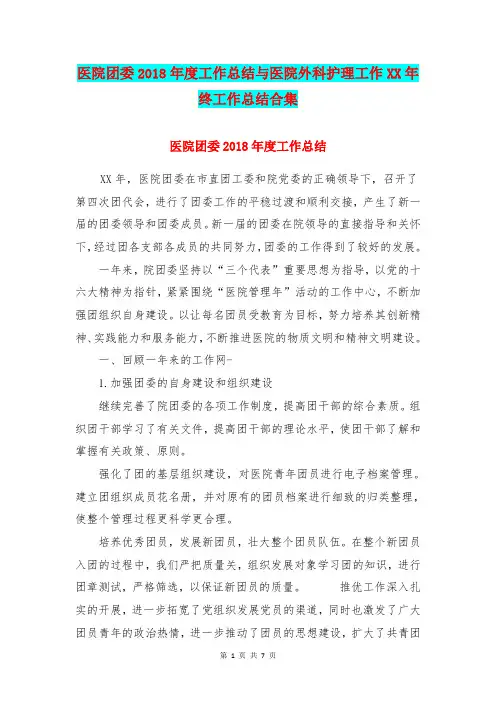 医院团委2018年度工作总结与医院外科护理工作XX年终工作总结合集

医院团委2018年度工作总结

XX年，医院团委在市直团工委和院党委的正确领导下，召开了第四次团代会，进行了团委工作的平稳过渡和顺利交接，产生了新一届的团委领导和团委成员。新一届的团委在院领导的直接指导和关怀下，经过团各支部各成员的共同努力，团委的工作得到了较好的发展。

一年来，院团委坚持以“三个代表”重要思想为指导，以党的十六大精神为指针，紧紧围绕“医院管理年”活动的工作中心，不断加强团组织自身建设。以让每名团员受教育为目标，努力培养其创新精神、实践能力和服务能力，不断推进医院的物质文明和精神文明建设。

一、回顾一年来的工作网-

1.加强团委的自身建设和组织建设

继续完善了院团委的各项工作制度，提高团干部的综合素质。组织团干部学习了有关文件，提高团干部的理论水平，使团干部了解和掌握有关政策、原则。

强化了团的基层组织建设，对医院青年团员进行电子档案管理。建立团组织成员花名册，并对原有的团员档案进行细致的归类整理，使整个管理过程更科学更合理。

培养优秀团员，发展新团员，壮大整个团员队伍。在整个新团员入团的过程中，我们严把质量关，组织发展对象学习团的知识，进行团章测试，严格筛选，以保证新团员的质量。　　推优工作深入扎实的开展，进一步拓宽了党组织发展党员的渠道，同时也激发了广大团员青年的政治热情，进一步推动了团员的思想建设，扩大了共青团

第 1 页 共 7 页